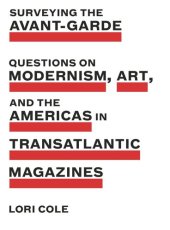 SURVEYING THE
AVANT-GARDE

QUESTIONS ON
MODERNISM, ART,

AND THE
AMERICAS IN

TRANSATLANTIC

MAGAZINES

LORI COLE